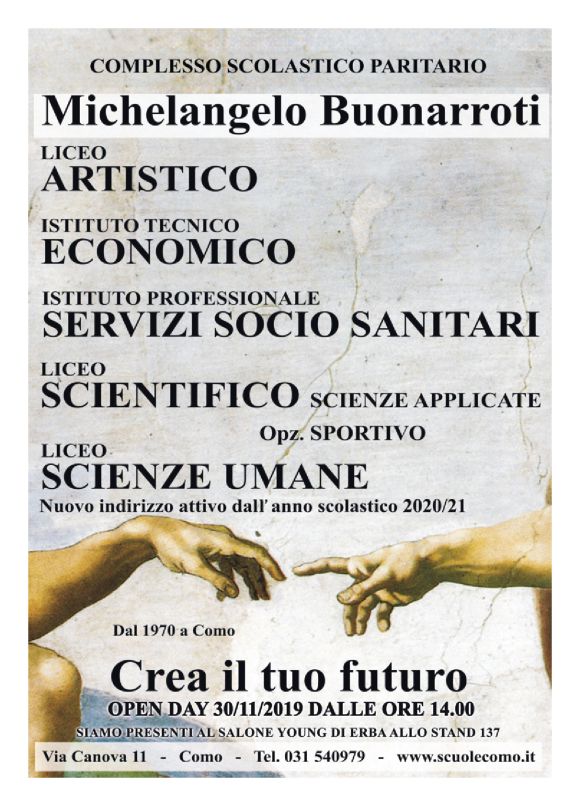 COMPLESSO SCOLASTICO PARITARIO

Michelangelo Buonarroti

LICEO
ARTISTICO

ISTITUTO TECNICO
ECONOMICO

ISTITUTO PROFESSIONALE
SERVIZI SOCIO SANITARI

LICEO
SCIENTIFICO SCIENZE APPLICATE
Opz. SPORTIVO

LICEO
SCIENZE UMANE
Nuovo indirizzo attivo dall' anno scolastico 2020/21

Dal 1970 a Como

Crea il tuo futuro
OPEN DAY 30/11/2019 DALLE ORE 14.00
SIAMO PRESENTI AL SALONE YOUNG DI ERBA ALLO STAND 137

Via Canova 11 - Como - Tel. 031 540979 - www.scuolecomo.it